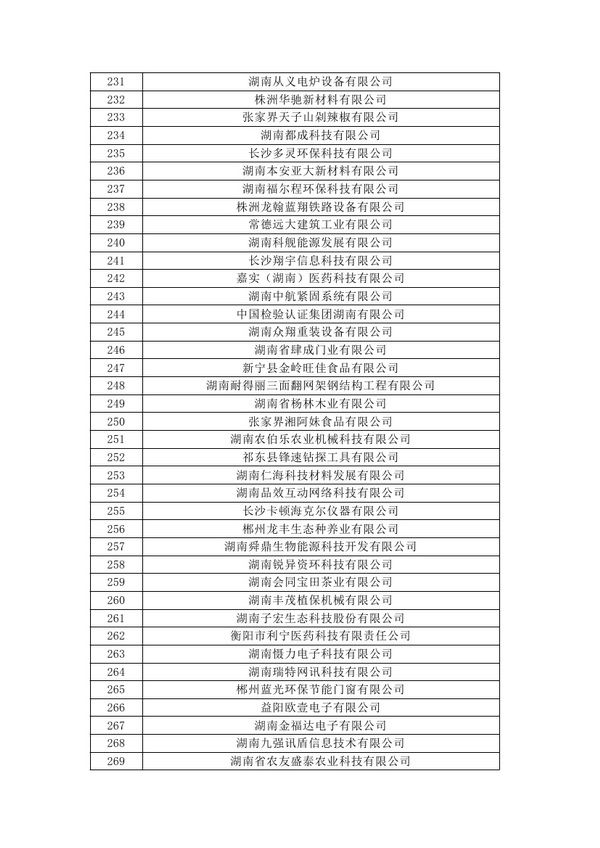 | 231 | 湖南从义电炉设备有限公司 |
|---|---|
| 232 | 株洲华驰新材料有限公司 |
| 233 | 张家界天子山剁辣椒有限公司 |
| 234 | 湖南都成科技有限公司 |
| 235 | 长沙多灵环保科技有限公司 |
| 236 | 湖南本安亚大新材料有限公司 |
| 237 | 湖南福尔程环保科技有限公司 |
| 238 | 株洲龙翰蓝翔铁路设备有限公司 |
| 239 | 常德远大建筑工业有限公司 |
| 240 | 湖南科舰能源发展有限公司 |
| 241 | 长沙翔宇信息科技有限公司 |
| 242 | 嘉实（湖南）医药科技有限公司 |
| 243 | 湖南中航紧固系统有限公司 |
| 244 | 中国检验认证集团湖南有限公司 |
| 245 | 湖南众翔重装设备有限公司 |
| 246 | 湖南省肆成门业有限公司 |
| 247 | 新宁县金岭旺佳食品有限公司 |
| 248 | 湖南耐得丽三面翻网架钢结构工程有限公司 |
| 249 | 湖南省杨林木业有限公司 |
| 250 | 张家界湘阿妹食品有限公司 |
| 251 | 湖南农伯乐农业机械科技有限公司 |
| 252 | 祁东县锋速钻探工具有限公司 |
| 253 | 湖南仁海科技材料发展有限公司 |
| 254 | 湖南晶效互动网络科技有限公司 |
| 255 | 长沙卡顿海克尔仪器有限公司 |
| 256 | 郴州龙丰生态种养业有限公司 |
| 257 | 湖南舜鼎生物能源科技开发有限公司 |
| 258 | 湖南锐异资环科技有限公司 |
| 259 | 湖南会同宝田茶业有限公司 |
| 260 | 湖南丰茂植保机械有限公司 |
| 261 | 湖南子宏生态科技股份有限公司 |
| 262 | 衡阳市利宁医药科技有限责任公司 |
| 263 | 湖南慑力电子科技有限公司 |
| 264 | 湖南瑞特网讯科技有限公司 |
| 265 | 郴州蓝光环保节能门窗有限公司 |
| 266 | 益阳欧壹电子有限公司 |
| 267 | 湖南金福达电子有限公司 |
| 268 | 湖南九强讯盾信息技术有限公司 |
| 269 | 湖南省农友盛泰农业科技有限公司 |